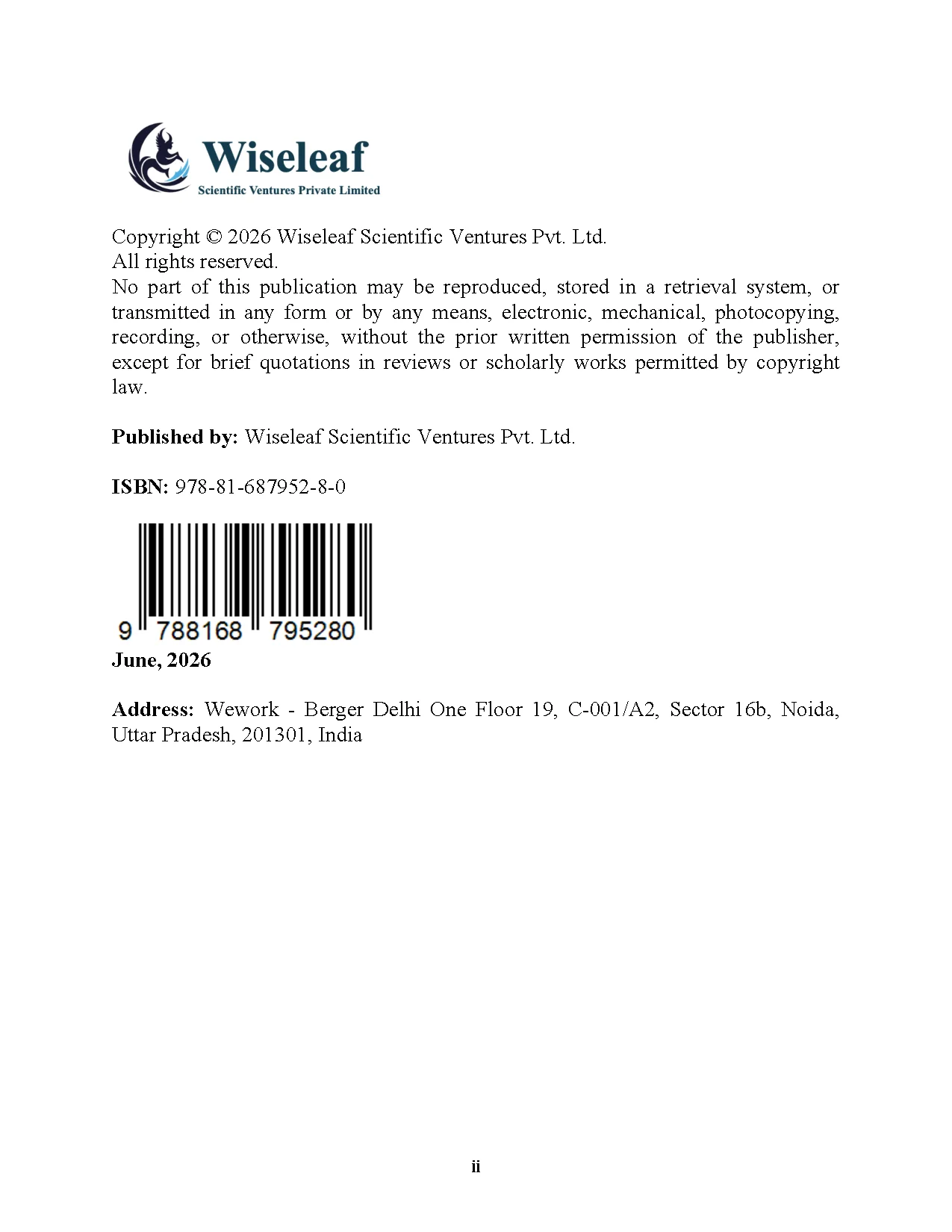 Wiseleaf
Scientific Ventures Private Limited

Copyright © 2026 Wiseleaf Scientific Ventures Pvt. Ltd.
All rights reserved.
No part of this publication may be reproduced, stored in a retrieval system, or transmitted in any form or by any means, electronic, mechanical, photocopying, recording, or otherwise, without the prior written permission of the publisher, except for brief quotations in reviews or scholarly works permitted by copyright law.

Published by: Wiseleaf Scientific Ventures Pvt. Ltd.

ISBN: 978-81-687952-8-0

9 788168 795280

June, 2026

Address: Wework - Berger Delhi One Floor 19, C-001/A2, Sector 16b, Noida, Uttar Pradesh, 201301, India

ii